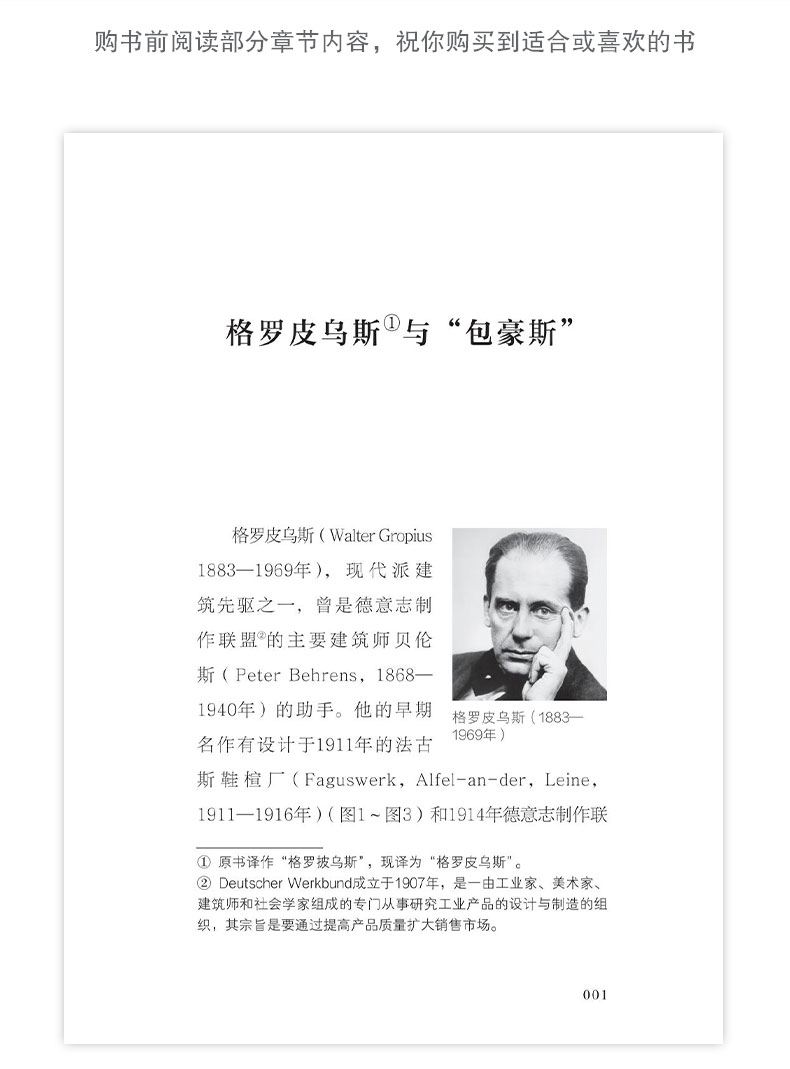 购书前阅读部分章节内容，祝你购买到适合或喜欢的书

格罗皮乌斯①与“包豪斯”

格罗皮乌斯（Walter Gropius 1883—1969年），现代派建筑先驱之一，曾是德意志制作联盟②的主要建筑师贝伦斯（Peter Behrens，1868—1940年）的助手。他的早期名作有设计于1911年的法古斯鞋楦厂（Faguswerk，Alfel-an-der，Leine，1911—1916年）（图1～图3）和1914年德意志制作联

格罗皮乌斯（1883—1969年）

① 原书译作“格罗披乌斯”，现译为“格罗皮乌斯”。
② Deutscher Werkbund成立于1907年，是一由工业家、美术家、建筑师和社会学家组成的专门从事研究工业产品的设计与制造的组织，其宗旨是要通过提高产品质量扩大销售市场。

001